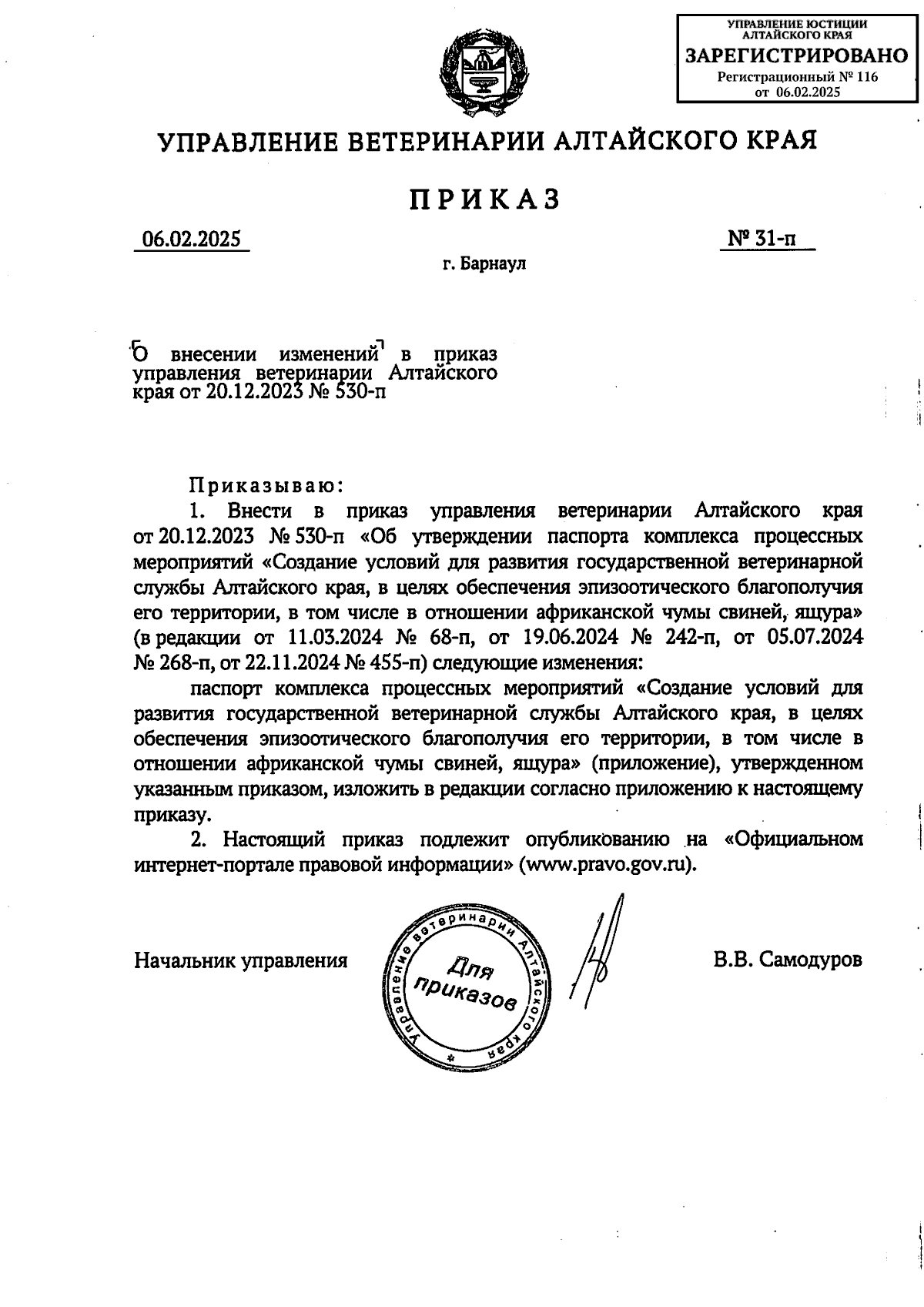 УПРАВЛЕНИЕ ЮСТИЦИИ АЛТАЙСКОГО КРАЯ
ЗАРЕГИСТРИРОВАНО
Регистрационный № 116
от 06.02.2025

УПРАВЛЕНИЕ ВЕТЕРИНАРИИ АЛТАЙСКОГО КРАЯ

ПРИКАЗ

06.02.2025

№ 31-п

г. Барнаул

О внесении изменений в приказ управления ветеринарии Алтайского края от 20.12.2023 № 530-п

Приказываю:

1. Внести в приказ управления ветеринарии Алтайского края от 20.12.2023 № 530-п «Об утверждении паспорта комплекса процессных мероприятий «Создание условий для развития государственной ветеринарной службы Алтайского края, в целях обеспечения эпизоотического благополучия его территории, в том числе в отношении африканской чумы свиней, ящура» (в редакции от 11.03.2024 № 68-п, от 19.06.2024 № 242-п, от 05.07.2024 № 268-п, от 22.11.2024 № 455-п) следующие изменения:

паспорт комплекса процессных мероприятий «Создание условий для развития государственной ветеринарной службы Алтайского края, в целях обеспечения эпизоотического благополучия его территории, в том числе в отношении африканской чумы свиней, ящура» (приложение), утвержденном указанным приказом, изложить в редакции согласно приложению к настоящему приказу.

2. Настоящий приказ подлежит опубликованию на «Официальном интернет-портале правовой информации» (www.pravo.gov.ru).

Начальник управления

Управление ветеринарии Алтайского края
Для приказов

В.В. Самодуров